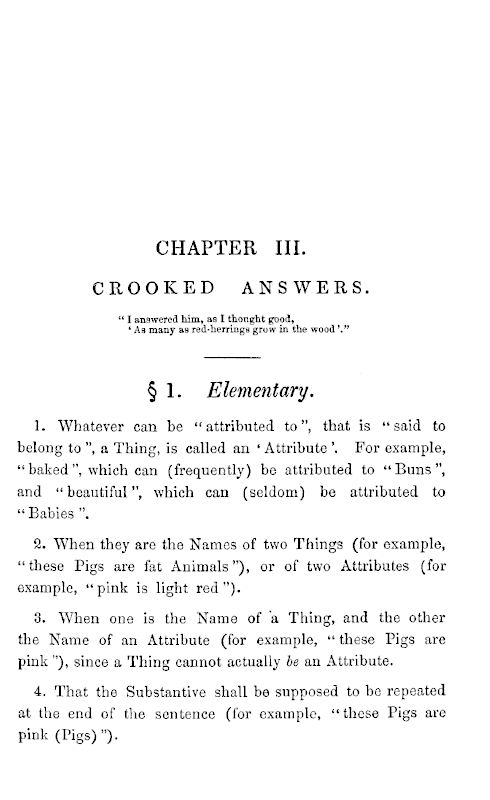 CHAPTER III.

CROOKED ANSWERS.

"I answered him, as I thought good,
'As many as red-herrings grow in the wood'."

§ 1. Elementary.

1. Whatever can be "attributed to", that is "said to belong to", a Thing, is called an 'Attribute'. For example, "baked", which can (frequently) be attributed to "Buns", and "beautiful", which can (seldom) be attributed to "Babies".

2. When they are the Names of two Things (for example, "these Pigs are fat Animals"), or of two Attributes (for example, "pink is light red").

3. When one is the Name of a Thing, and the other the Name of an Attribute (for example, "these Pigs are pink"), since a Thing cannot actually be an Attribute.

4. That the Substantive shall be supposed to be repeated at the end of the sentence (for example, "these Pigs are pink (Pigs)").